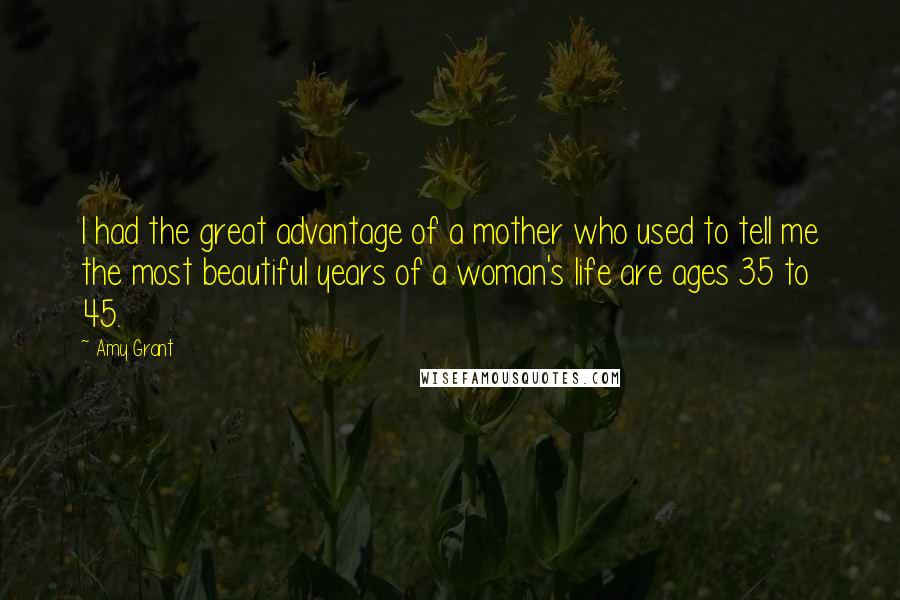 I had the great advantage of a mother who used to tell me the most beautiful years of a woman's life are ages 35 to 45.

~ Amy Grant

WISEFAMOUSQUOTES.COM